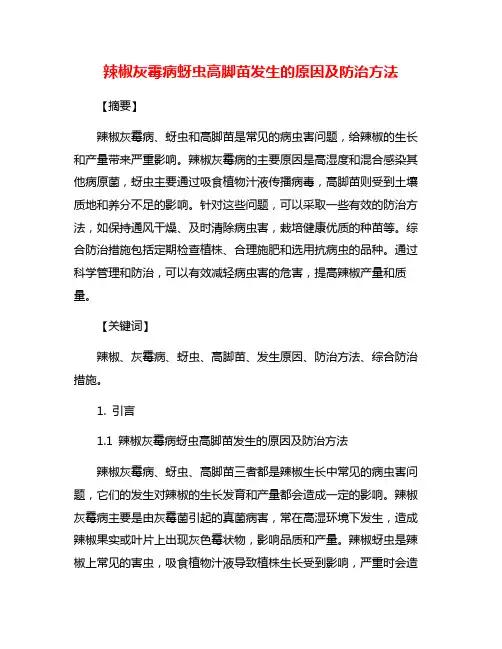 辣椒灰霉病蚜虫高脚苗发生的原因及防治方法

【摘要】

辣椒灰霉病、蚜虫和高脚苗是常见的病虫害问题，给辣椒的生长和产量带来严重影响。辣椒灰霉病的主要原因是高湿度和混合感染其他病原菌，蚜虫主要通过吸食植物汁液传播病毒，高脚苗则受到土壤质地和养分不足的影响。针对这些问题，可以采取一些有效的防治方法，如保持通风干燥、及时清除病虫害，栽培健康优质的种苗等。综合防治措施包括定期检查植株、合理施肥和选用抗病虫的品种。通过科学管理和防治，可以有效减轻病虫害的危害，提高辣椒产量和质量。

【关键词】

辣椒、灰霉病、蚜虫、高脚苗、发生原因、防治方法、综合防治措施。

1. 引言

1.1 辣椒灰霉病蚜虫高脚苗发生的原因及防治方法

辣椒灰霉病、蚜虫、高脚苗三者都是辣椒生长中常见的病虫害问题，它们的发生对辣椒的生长发育和产量都会造成一定的影响。辣椒灰霉病主要是由灰霉菌引起的真菌病害，常在高湿环境下发生，造成辣椒果实或叶片上出现灰色霉状物，影响品质和产量。辣椒蚜虫是辣椒上常见的害虫，吸食植物汁液导致植株生长受到影响，严重时会造